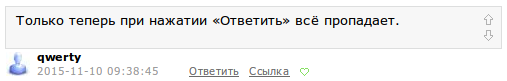 Только теперь при нажатии «Ответить» всё пропадает.

qwerty
2015-11-10 09:38:45 Ответить Ссылка